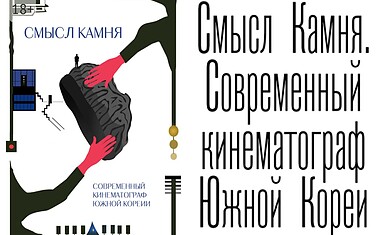 18+

СМЫСЛ КАМНЯ

СОВРЕМЕННЫЙ КИНЕМАТОГРАФ ЮЖНОЙ КОРЕИИ

Смысл Камня. Современный кинематограф Южной Кореи